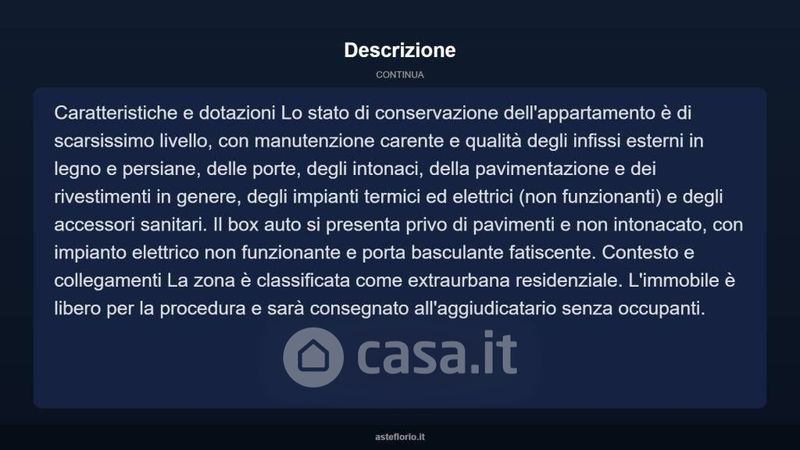 Descrizione

CONTINUA

Caratteristiche e dotazioni Lo stato di conservazione dell'appartamento è di scarsissimo livello, con manutenzione carente e qualità degli infissi esterni in legno e persiane, delle porte, degli intonaci, della pavimentazione e dei rivestimenti in genere, degli impianti termici ed elettrici (non funzionanti) e degli accessori sanitari. Il box auto si presenta privo di pavimenti e non intonacato, con impianto elettrico non funzionante e porta basculante fatiscente. Contesto e collegamenti La zona è classificata come extraurbana residenziale. L'immobile è libero per la procedura e sarà consegnato all'aggiudicatario senza occupanti.

casa.it

asteflorio.it